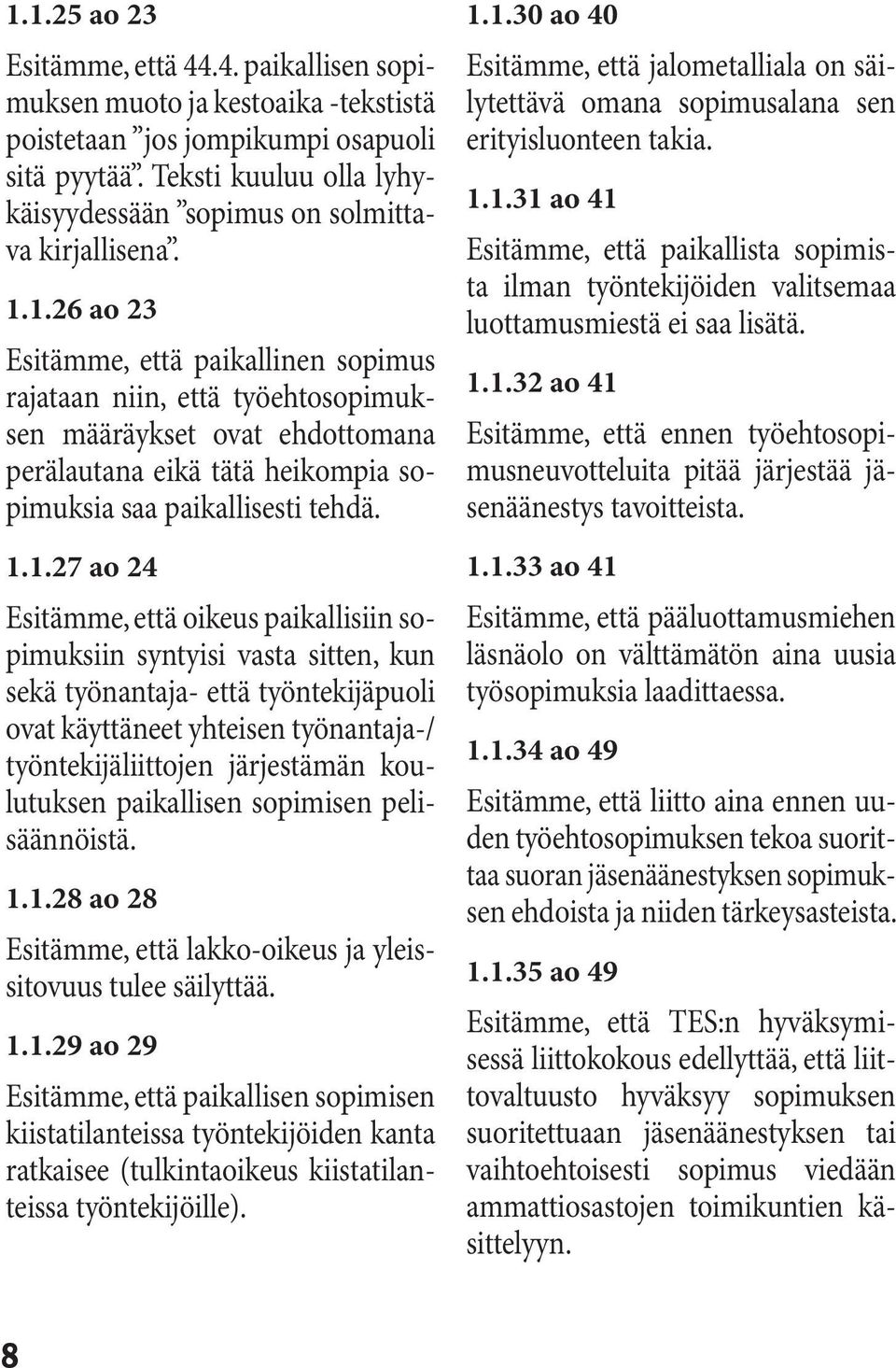 1.1.25 ao 23

Esitämme, että 44.4. paikallisen sopimuksen muoto ja kestoaika -tekstistä poistetaan ”jos jompikumpi osapuoli sitä pyytää”. Teksti kuuluu olla lyhykäisyydessään ”sopimus on solmittava kirjallisena”.

1.1.26 ao 23

Esitämme, että paikallinen sopimus rajataan niin, että työehtosopimuksen määräykset ovat ehdottomana perälautana eikä tätä heikompia sopimuksia saa paikallisesti tehdä.

1.1.27 ao 24

Esitämme, että oikeus paikallisiin sopimuksiin syntyisi vasta sitten, kun sekä työnantaja- että työntekijäpuoli ovat käyttäneet yhteisen työnantaja-/työntekijäliittojen järjestämän koulutuksen paikallisen sopimisen pelisäännöistä.

1.1.28 ao 28

Esitämme, että lakko-oikeus ja yleissitovuus tulee säilyttää.

1.1.29 ao 29

Esitämme, että paikallisen sopimisen kiistatilanteissa työntekijöiden kanta ratkaisee (tulkintaoikeus kiistatilanteissa työntekijöille).

1.1.30 ao 40

Esitämme, että jalometalliala on säilytettävä omana sopimusalana sen erityisluonteen takia.

1.1.31 ao 41

Esitämme, että paikallista sopimista ilman työntekijöiden valitsemaa luottamusmiestä ei saa lisätä.

1.1.32 ao 41

Esitämme, että ennen työehtosopimusneuvotteluita pitää järjestää jäsenäänestys tavoitteista.

1.1.33 ao 41

Esitämme, että pääluottamusmiehen läsnäolo on välttämätön aina uusia työsopimuksia laadittaessa.

1.1.34 ao 49

Esitämme, että liitto aina ennen uuden työehtosopimuksen tekoa suorittaa suoran jäsenäänestyksen sopimuksen ehdoista ja niiden tärkeysasteista.

1.1.35 ao 49

Esitämme, että TES:n hyväksymisessä liittokokous edellyttää, että liittovaltuusto hyväksyy sopimuksen suoritettuaan jäsenäänestyksen tai vaihtoehtoisesti sopimus viedään ammattiosastojen toimikuntien käsittelyyn.

8